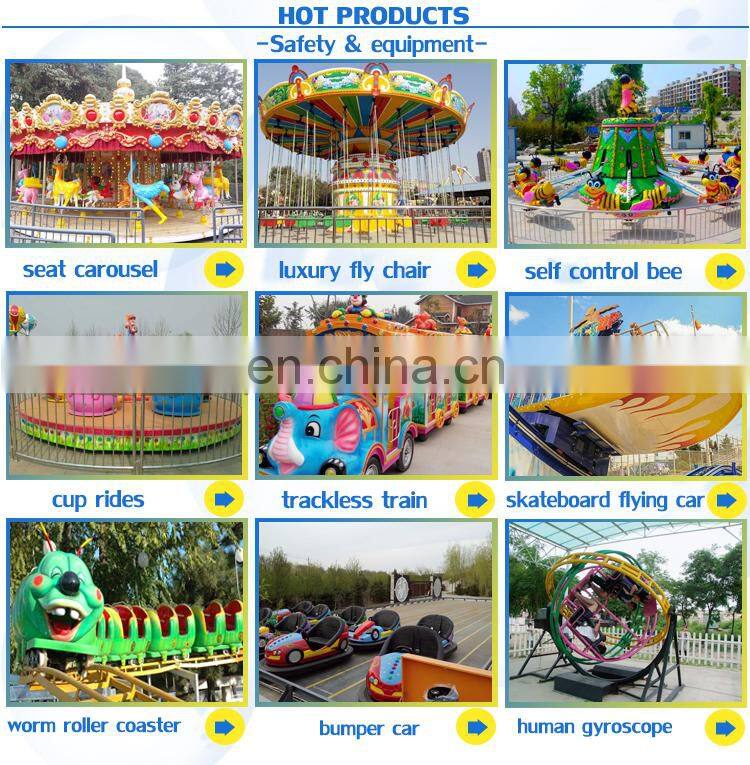 HOT PRODUCTS
-Safety & equipment-

seat carousel

luxury fly chair

self control bee

cup rides

trackless train

skateboard flying car

worm roller coaster

bumper car

human gyroscope

en.china.cn